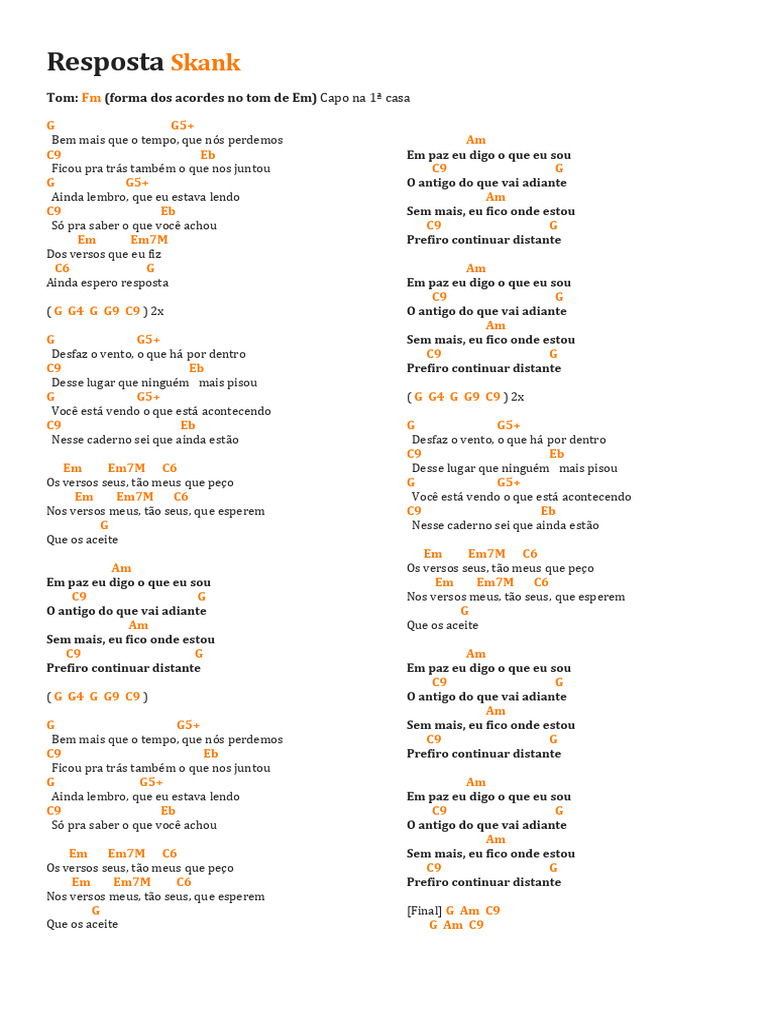 Resposta Skank

Tom: Fm (forma dos acordes no tom de Em) Capo na 1ª casa

G G5+
Bem mais que o tempo, que nós perdemos
C9 Eb
Ficou pra trás também o que nos juntou
G G5+
Ainda lembro, que eu estava lendo
C9 Eb
Só pra saber o que você achou
Em Em7M
Dos versos que eu fiz
C6 G
Ainda espero resposta

( G G4 G G9 C9 ) 2x

G G5+
Desfaz o vento, o que há por dentro
C9 Eb
Desse lugar que ninguém mais pisou
G G5+
Você está vendo o que está acontecendo
C9 Eb
Nesse caderno sei que ainda estão

Em Em7M C6
Os versos seus, tão meus que peço
Em Em7M C6
Nos versos meus, tão seus, que esperem
G
Que os aceite

Am
Em paz eu digo o que eu sou
C9 G
O antigo do que vai adiante
Am
Sem mais, eu fico onde estou
C9 G
Prefiro continuar distante

( G G4 G G9 C9 )

G G5+
Bem mais que o tempo, que nós perdemos
C9 Eb
Ficou pra trás também o que nos juntou
G G5+
Ainda lembro, que eu estava lendo
C9 Eb
Só pra saber o que você achou

Em Em7M C6
Os versos seus, tão meus que peço
Em Em7M C6
Nos versos meus, tão seus, que esperem
G
Que os aceite

Am
Em paz eu digo o que eu sou
C9 G
O antigo do que vai adiante
Am
Sem mais, eu fico onde estou
C9 G
Prefiro continuar distante

Am
Em paz eu digo o que eu sou
C9 G
O antigo do que vai adiante
Am
Sem mais, eu fico onde estou
C9 G
Prefiro continuar distante

( G G4 G G9 C9 ) 2x

G G5+
Desfaz o vento, o que há por dentro
C9 Eb
Desse lugar que ninguém mais pisou
G G5+
Você está vendo o que está acontecendo
C9 Eb
Nesse caderno sei que ainda estão

Em Em7M C6
Os versos seus, tão meus que peço
Em Em7M C6
Nos versos meus, tão seus, que esperem
G
Que os aceite

Am
Em paz eu digo o que eu sou
C9 G
O antigo do que vai adiante
Am
Sem mais, eu fico onde estou
C9 G
Prefiro continuar distante

Am
Em paz eu digo o que eu sou
C9 G
O antigo do que vai adiante
Am
Sem mais, eu fico onde estou
C9 G
Prefiro continuar distante

[Final] G Am C9
G Am C9